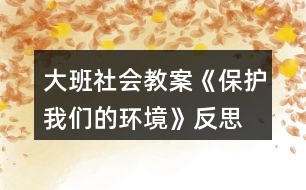 大班社会教案《保护我们的环境》反思